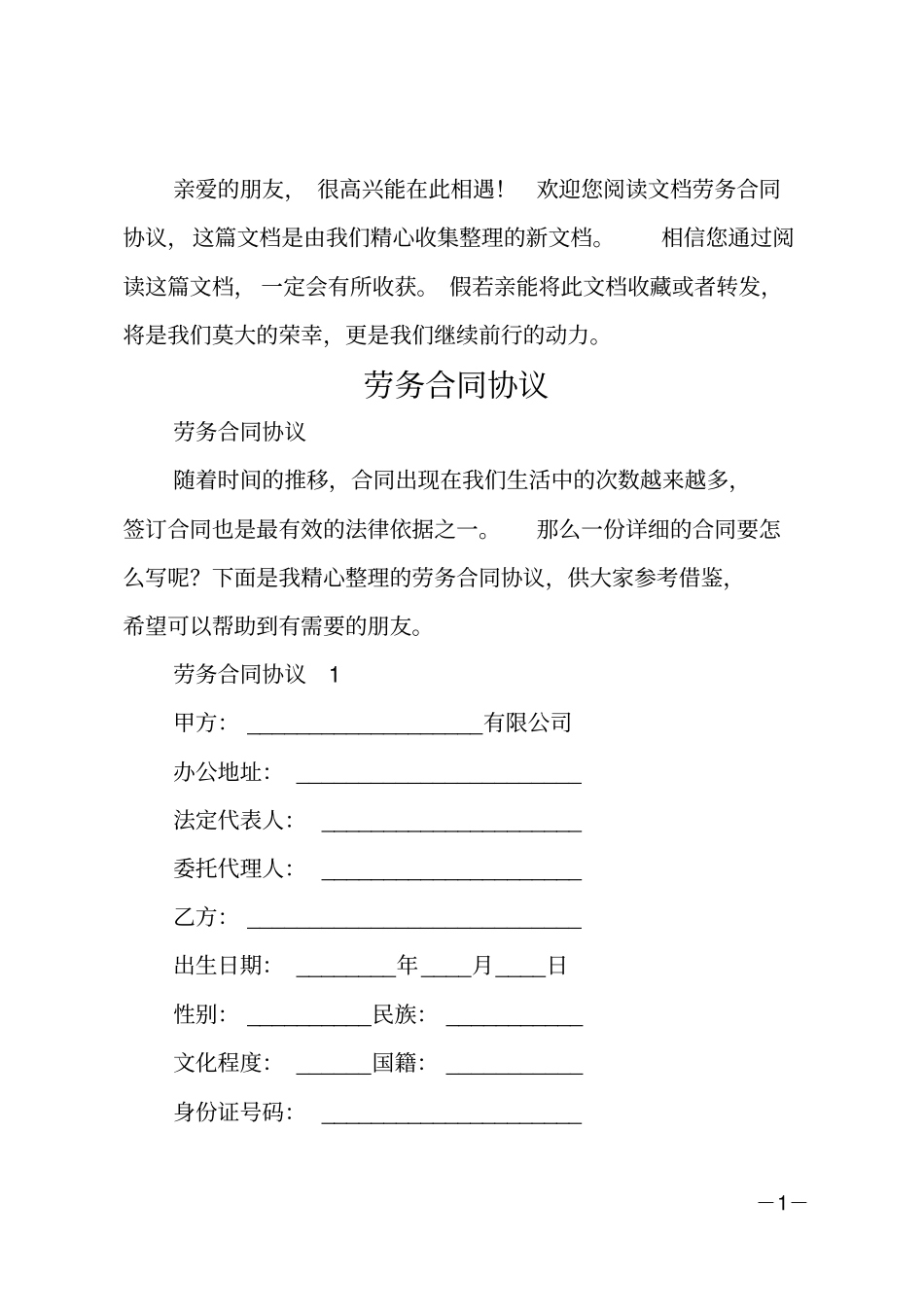 亲爱的朋友，很高兴能在此相遇！欢迎您阅读文档劳务合同协议，这篇文档是由我们精心收集整理的新文档。相信您通过阅读这篇文档，一定会有所收获。假若亲能将此文档收藏或者转发，将是我们莫大的荣幸，更是我们继续前行的动力。

劳务合同协议

劳务合同协议

随着时间的推移，合同出现在我们生活中的次数越来越多，签订合同也是最有效的法律依据之一。那么一份详细的合同要怎么写呢？下面是我精心整理的劳务合同协议，供大家参考借鉴，希望可以帮助到有需要的朋友。

劳务合同协议 1

甲方：____________________有限公司

办公地址：________________________

法定代表人：______________________

委托代理人：______________________

乙方：____________________________

出生日期：________年____月____日

性别：__________民族：___________

文化程度：______国籍：___________

身份证号码：______________________

—1—